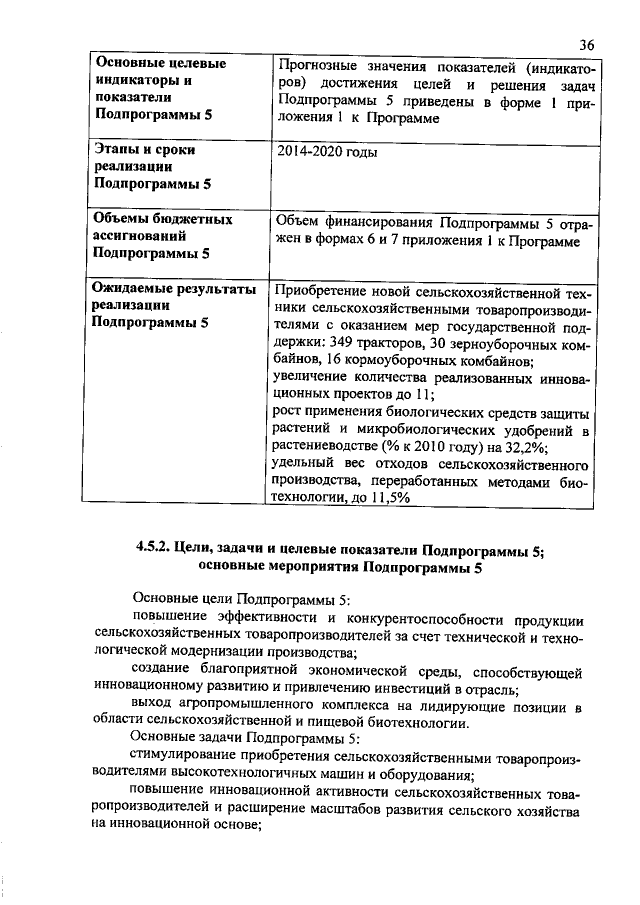 36

| | |
|---|---|
| **Основные целевые индикаторы и показатели Подпрограммы 5** | Прогнозные значения показателей (индикаторов) достижения целей и решения задач Подпрограммы 5 приведены в форме 1 приложения 1 к Программе |
| **Этапы и сроки реализации Подпрограммы 5** | 2014-2020 годы |
| **Объемы бюджетных ассигнований Подпрограммы 5** | Объем финансирования Подпрограммы 5 отражен в формах 6 и 7 приложения 1 к Программе |
| **Ожидаемые результаты реализации Подпрограммы 5** | Приобретение новой сельскохозяйственной техники сельскохозяйственными товаропроизводителями с оказанием мер государственной поддержки: 349 тракторов, 30 зерноуборочных комбайнов, 16 кормоуборочных комбайнов; увеличение количества реализованных инновационных проектов до 11; рост применения биологических средств защиты растений и микробиологических удобрений в растениеводстве (% к 2010 году) на 32,2%; удельный вес отходов сельскохозяйственного производства, переработанных методами биотехнологии, до 11,5% |

**4.5.2. Цели, задачи и целевые показатели Подпрограммы 5; основные мероприятия Подпрограммы 5**

Основные цели Подпрограммы 5:

повышение эффективности и конкурентоспособности продукции сельскохозяйственных товаропроизводителей за счет технической и технологической модернизации производства;

создание благоприятной экономической среды, способствующей инновационному развитию и привлечению инвестиций в отрасль;

выход агропромышленного комплекса на лидирующие позиции в области сельскохозяйственной и пищевой биотехнологии.

Основные задачи Подпрограммы 5:

стимулирование приобретения сельскохозяйственными товаропроизводителями высокотехнологичных машин и оборудования;

повышение инновационной активности сельскохозяйственных товаропроизводителей и расширение масштабов развития сельского хозяйства на инновационной основе;